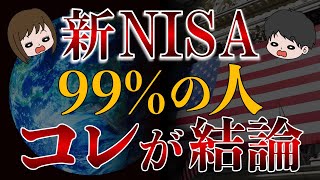 新NISA
99%の人
コレが結論